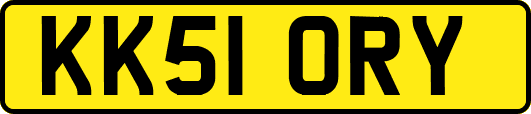 KK51 ORY